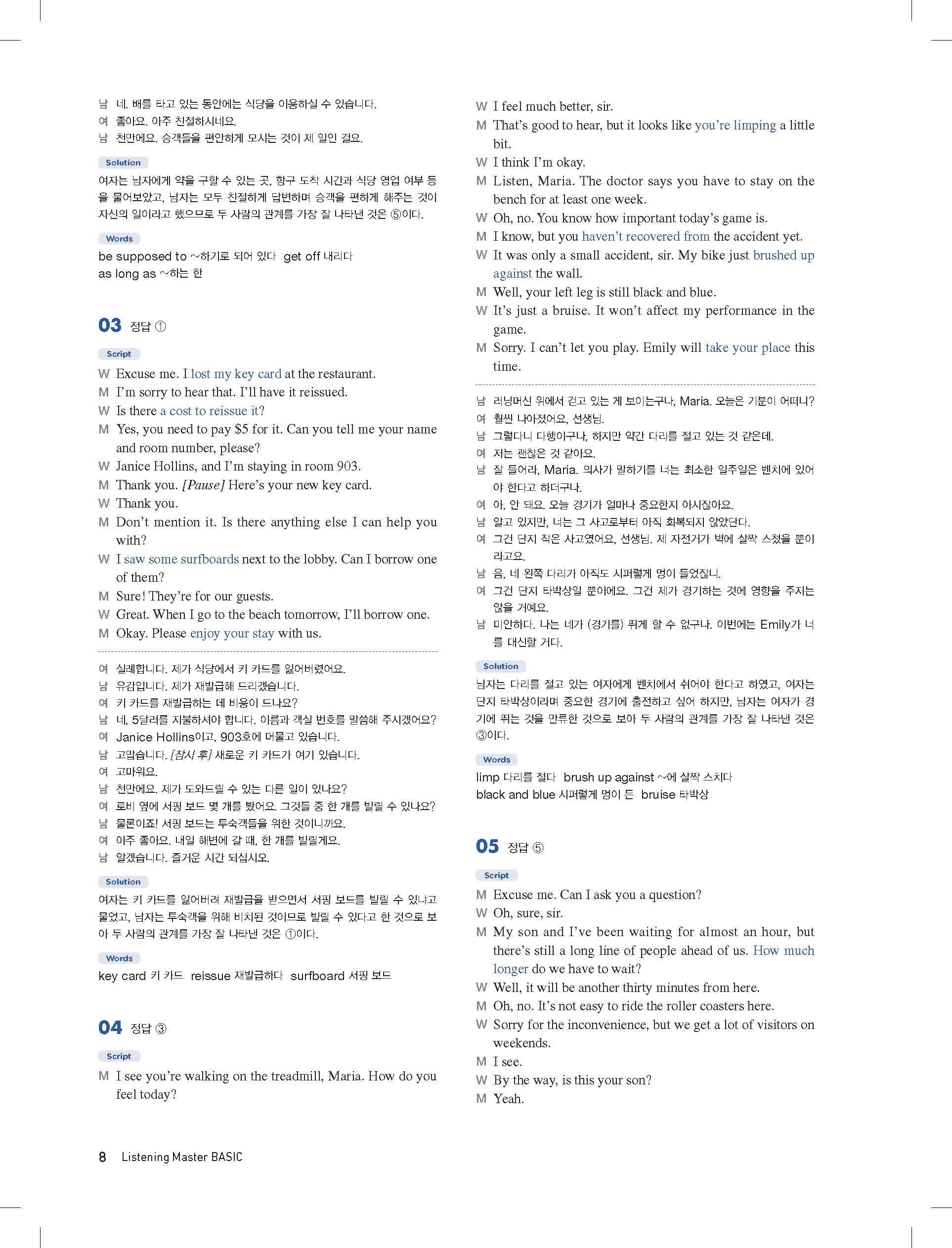 남 네. 배를 타고 있는 동안에는 식당을 이용하실 수 있습니다.
여 좋아요. 아주 친절하시네요.
남 천만에요. 승객들을 편안하게 모시는 것이 제 일인 걸요.

Solution
여자는 남자에게 약을 구할 수 있는 곳, 항구 도착 시간과 식당 영업 여부 등을 물어보았고, 남자는 모두 친절하게 답변하며 승객을 편하게 해주는 것이 자신의 일이라고 했으므로 두 사람의 관계를 가장 잘 나타낸 것은 ⑤이다.

Words
be supposed to ~하기로 되어 있다 get off 내리다
as long as ~하는 한

03 정답 ①

Script
W Excuse me. I lost my key card at the restaurant.
M I'm sorry to hear that. I'll have it reissued.
W Is there a cost to reissue it?
M Yes, you need to pay $5 for it. Can you tell me your name and room number, please?
W Janice Hollins, and I'm staying in room 903.
M Thank you. [Pause] Here's your new key card.
W Thank you.
M Don't mention it. Is there anything else I can help you with?
W I saw some surfboards next to the lobby. Can I borrow one of them?
M Sure! They're for our guests.
W Great. When I go to the beach tomorrow, I'll borrow one.
M Okay. Please enjoy your stay with us.

여 실례합니다. 제가 식당에서 키 카드를 잃어버렸어요.
남 유감입니다. 제가 재발급해 드리겠습니다.
여 키 카드를 재발급하는 데 비용이 드나요?
남 네, 5달러를 지불하셔야 합니다. 이름과 객실 번호를 말씀해 주시겠어요?
여 Janice Hollins이고, 903호에 머물고 있습니다.
남 고맙습니다. [잠시 후] 새로운 키 카드가 여기 있습니다.
여 고마워요.
남 천만에요. 제가 도와드릴 수 있는 다른 일이 있나요?
여 로비 옆에 서핑 보드 몇 개를 봤어요. 그것들 중 한 개를 빌릴 수 있나요?
남 물론이죠! 서핑 보드는 투숙객들을 위한 것이니까요.
여 아주 좋아요. 내일 해변에 갈 때, 한 개를 빌릴게요.
남 알겠습니다. 즐거운 시간 되십시오.

Solution
여자는 키 카드를 잃어버려 재발급을 받으면서 서핑 보드를 빌릴 수 있냐고 물었고, 남자는 투숙객을 위해 비치된 것이므로 빌릴 수 있다고 한 것으로 보아 두 사람의 관계를 가장 잘 나타낸 것은 ①이다.

Words
key card 키 카드 reissue 재발급하다 surfboard 서핑 보드

04 정답 ③

Script
M I see you're walking on the treadmill, Maria. How do you feel today?
W I feel much better, sir.
M That's good to hear, but it looks like you're limping a little bit.
W I think I'm okay.
M Listen, Maria. The doctor says you have to stay on the bench for at least one week.
W Oh, no. You know how important today's game is.
M I know, but you haven't recovered from the accident yet.
W It was only a small accident, sir. My bike just brushed up against the wall.
M Well, your left leg is still black and blue.
W It's just a bruise. It won't affect my performance in the game.
M Sorry. I can't let you play. Emily will take your place this time.

남 러닝머신 위에서 걷고 있는 게 보이는구나, Maria. 오늘은 기분이 어떠니?
여 훨씬 나아졌어요, 선생님.
남 그렇다니 다행이구나, 하지만 약간 다리를 절고 있는 것 같은데.
여 저는 괜찮은 것 같아요.
남 잘 들어라, Maria. 의사가 말하기를 너는 최소한 일주일은 벤치에 있어야 한다고 하더구나.
여 아, 안 돼요. 오늘 경기가 얼마나 중요한지 아시잖아요.
남 알고 있지만, 너는 그 사고로부터 아직 회복되지 않았단다.
여 그건 단지 작은 사고였어요, 선생님. 제 자전거가 벽에 살짝 스쳤을 뿐이라고요.
남 음, 네 왼쪽 다리가 아직도 시퍼렇게 멍이 들었잖니.
여 그건 단지 타박상일 뿐이에요. 그건 제가 경기하는 것에 영향을 주지는 않을 거예요.
남 미안하다. 나는 네가 (경기를) 뛰게 할 수 없구나. 이번에는 Emily가 너를 대신할 거다.

Solution
남자는 다리를 절고 있는 여자에게 벤치에서 쉬어야 한다고 하였고, 여자는 단지 타박상이라며 중요한 경기에 출전하고 싶어 하지만, 남자는 여자가 경기에 뛰는 것을 만류한 것으로 보아 두 사람의 관계를 가장 잘 나타낸 것은 ③이다.

Words
limp 다리를 절다 brush up against ~에 살짝 스치다
black and blue 시퍼렇게 멍이 든 bruise 타박상

05 정답 ⑤

Script
M Excuse me. Can I ask you a question?
W Oh, sure, sir.
M My son and I've been waiting for almost an hour, but there's still a long line of people ahead of us. How much longer do we have to wait?
W Well, it will be another thirty minutes from here.
M Oh, no. It's not easy to ride the roller coasters here.
W Sorry for the inconvenience, but we get a lot of visitors on weekends.
M I see.
W By the way, is this your son?
M Yeah.

8 Listening Master BASIC